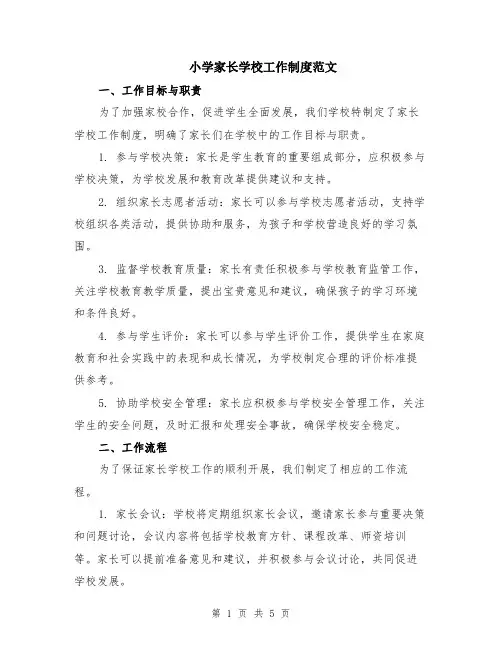 小学家长学校工作制度范文

一、工作目标与职责

为了加强家校合作，促进学生全面发展，我们学校特制定了家长学校工作制度，明确了家长们在学校中的工作目标与职责。

1. 参与学校决策：家长是学生教育的重要组成部分，应积极参与学校决策，为学校发展和教育改革提供建议和支持。

2. 组织家长志愿者活动：家长可以参与学校志愿者活动，支持学校组织各类活动，提供协助和服务，为孩子和学校营造良好的学习氛围。

3. 监督学校教育质量：家长有责任积极参与学校教育监管工作，关注学校教育教学质量，提出宝贵意见和建议，确保孩子的学习环境和条件良好。

4. 参与学生评价：家长可以参与学生评价工作，提供学生在家庭教育和社会实践中的表现和成长情况，为学校制定合理的评价标准提供参考。

5. 协助学校安全管理：家长应积极参与学校安全管理工作，关注学生的安全问题，及时汇报和处理安全事故，确保学校安全稳定。

二、工作流程

为了保证家长学校工作的顺利开展，我们制定了相应的工作流程。

1. 家长会议：学校将定期组织家长会议，邀请家长参与重要决策和问题讨论，会议内容将包括学校教育方针、课程改革、师资培训等。家长可以提前准备意见和建议，并积极参与会议讨论，共同促进学校发展。

第 1 页 共 5 页